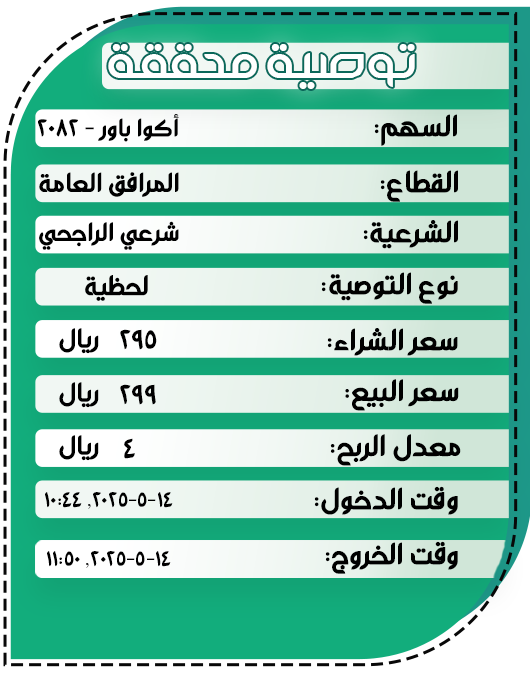 توصية محققة

السهم: أكوا باور - ٢٠٨٢

القطاع: المرافق العامة

الشرعية: شرعي الراجحي

نوع التوصية: لحظية

سعر الشراء: ٢٩٥ ريال

سعر البيع: ٢٩٩ ريال

معدل الربح: ٤ ريال

وقت الدخول: ١٤-٥-٢٠٢٥, ١٠:٤٤

وقت الخروج: ١٤-٥-٢٠٢٥, ١١:٥٠